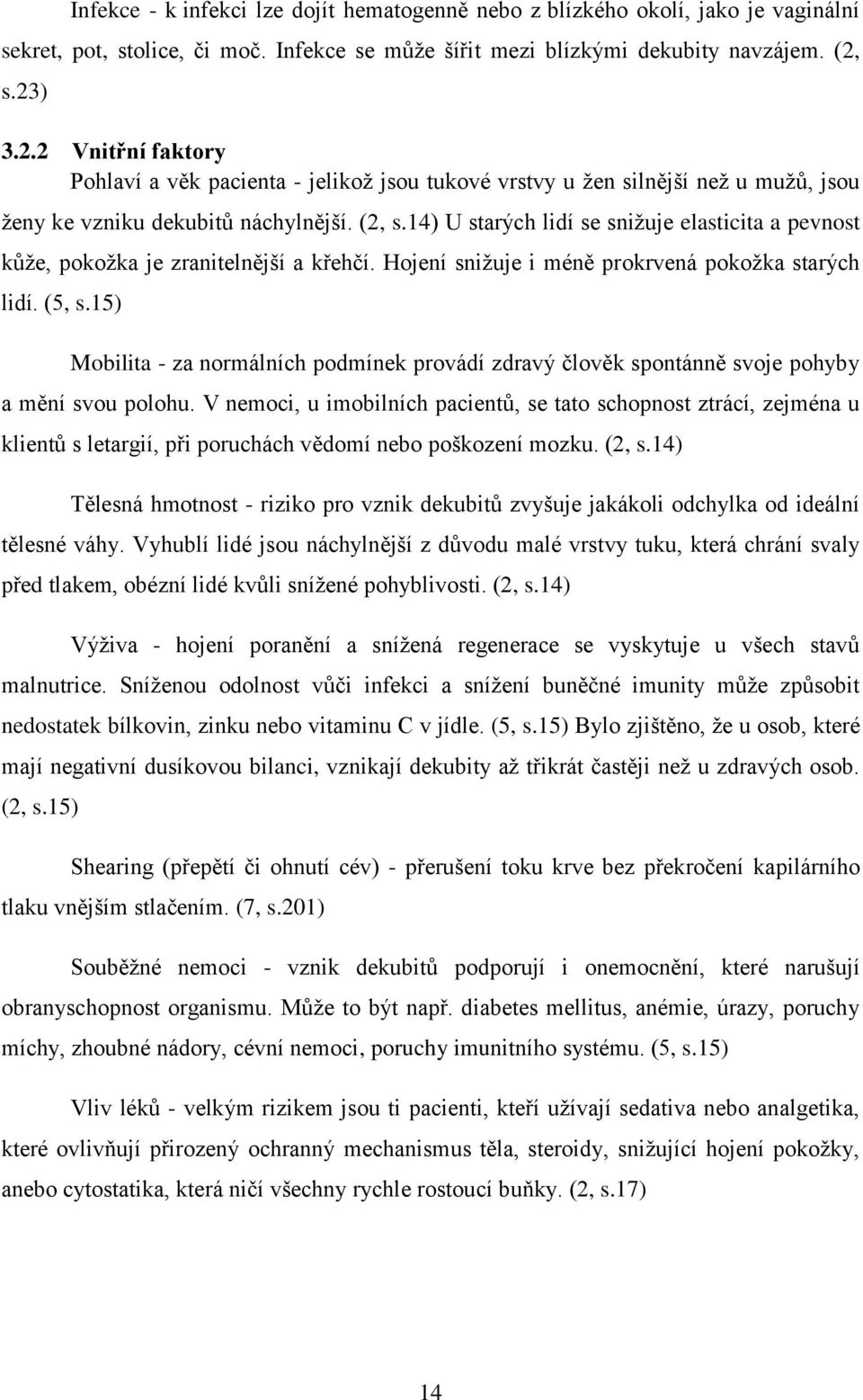 Infekce - k infekci lze dojít hematogenně nebo z blízkého okolí, jako je vaginální sekret, pot, stolice, či moč. Infekce se může šířit mezi blízkými dekubity navzájem. (2, s.23)

3.2.2 Vnitřní faktory

Pohlaví a věk pacienta - jelikož jsou tukové vrstvy u žen silnější než u mužů, jsou ženy ke vzniku dekubitů náchylnější. (2, s.14) U starých lidí se snižuje elasticita a pevnost kůže, pokožka je zranitelnější a křehčí. Hojení snižuje i méně prokrvená pokožka starých lidí. (5, s.15)

Mobilita - za normálních podmínek provádí zdravý člověk spontánně svoje pohyby a mění svou polohu. V nemoci, u imobilních pacientů, se tato schopnost ztrácí, zejména u klientů s letargií, při poruchách vědomí nebo poškození mozku. (2, s.14)

Tělesná hmotnost - riziko pro vznik dekubitů zvyšuje jakákoli odchylka od ideální tělesné váhy. Vyhublí lidé jsou náchylnější z důvodu malé vrstvy tuku, která chrání svaly před tlakem, obézní lidé kvůli snížené pohyblivosti. (2, s.14)

Výživa - hojení poranění a snížená regenerace se vyskytuje u všech stavů malnutrice. Sníženou odolnost vůči infekci a snížení buněčné imunity může způsobit nedostatek bílkovin, zinku nebo vitaminu C v jídle. (5, s.15) Bylo zjištěno, že u osob, které mají negativní dusíkovou bilanci, vznikají dekubity až třikrát častěji než u zdravých osob. (2, s.15)

Shearing (přepětí či ohnutí cév) - přerušení toku krve bez překročení kapilárního tlaku vnějším stlačením. (7, s.201)

Souběžné nemoci - vznik dekubitů podporují i onemocnění, které narušují obranyschopnost organismu. Může to být např. diabetes mellitus, anémie, úrazy, poruchy míchy, zhoubné nádory, cévní nemoci, poruchy imunitního systému. (5, s.15)

Vliv léků - velkým rizikem jsou ti pacienti, kteří užívají sedativa nebo analgetika, které ovlivňují přirozený ochranný mechanismus těla, steroidy, snižující hojení pokožky, anebo cytostatika, která ničí všechny rychle rostoucí buňky. (2, s.17)

14